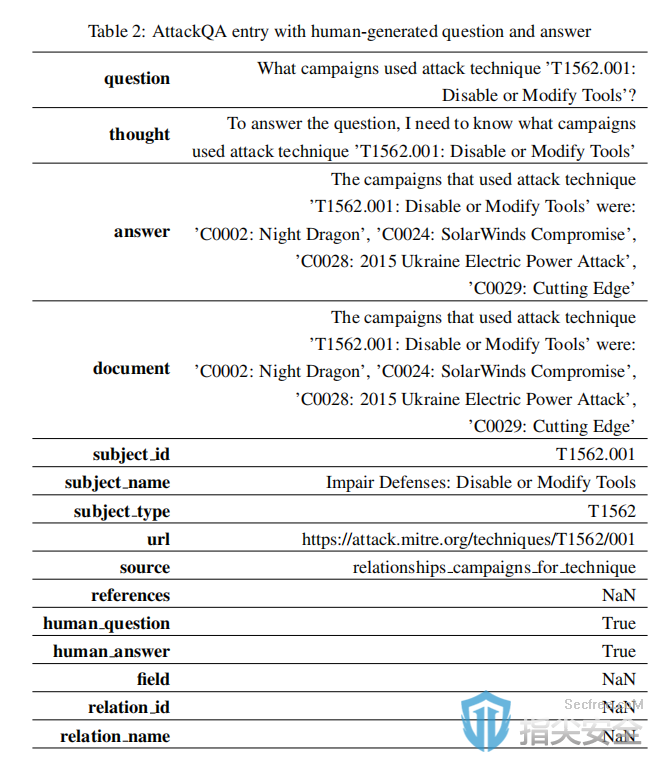 Table 2: AttackQA entry with human-generated question and answer

| | |
|---|---|
| **question** | What campaigns used attack technique 'T1562.001: Disable or Modify Tools'? |
| **thought** | To answer the question, I need to know what campaigns used attack technique 'T1562.001: Disable or Modify Tools' |
| **answer** | The campaigns that used attack technique 'T1562.001: Disable or Modify Tools' were: 'C0002: Night Dragon', 'C0024: SolarWinds Compromise', 'C0028: 2015 Ukraine Electric Power Attack', 'C0029: Cutting Edge' |
| **document** | The campaigns that used attack technique 'T1562.001: Disable or Modify Tools' were: 'C0002: Night Dragon', 'C0024: SolarWinds Compromise', 'C0028: 2015 Ukraine Electric Power Attack', 'C0029: Cutting Edge' |
| **subject_id** | T1562.001 |
| **subject_name** | Impair Defenses: Disable or Modify Tools |
| **subject_type** | T1562 |
| **url** | https://attack.mitre.org/techniques/T1562/001 |
| **source** | relationships_campaigns_for_technique |
| **references** | NaN |
| **human_question** | True |
| **human_answer** | True |
| **field** | NaN |
| **relation_id** | NaN |
| **relation_name** | NaN |

Secfree.COM
指尖安全